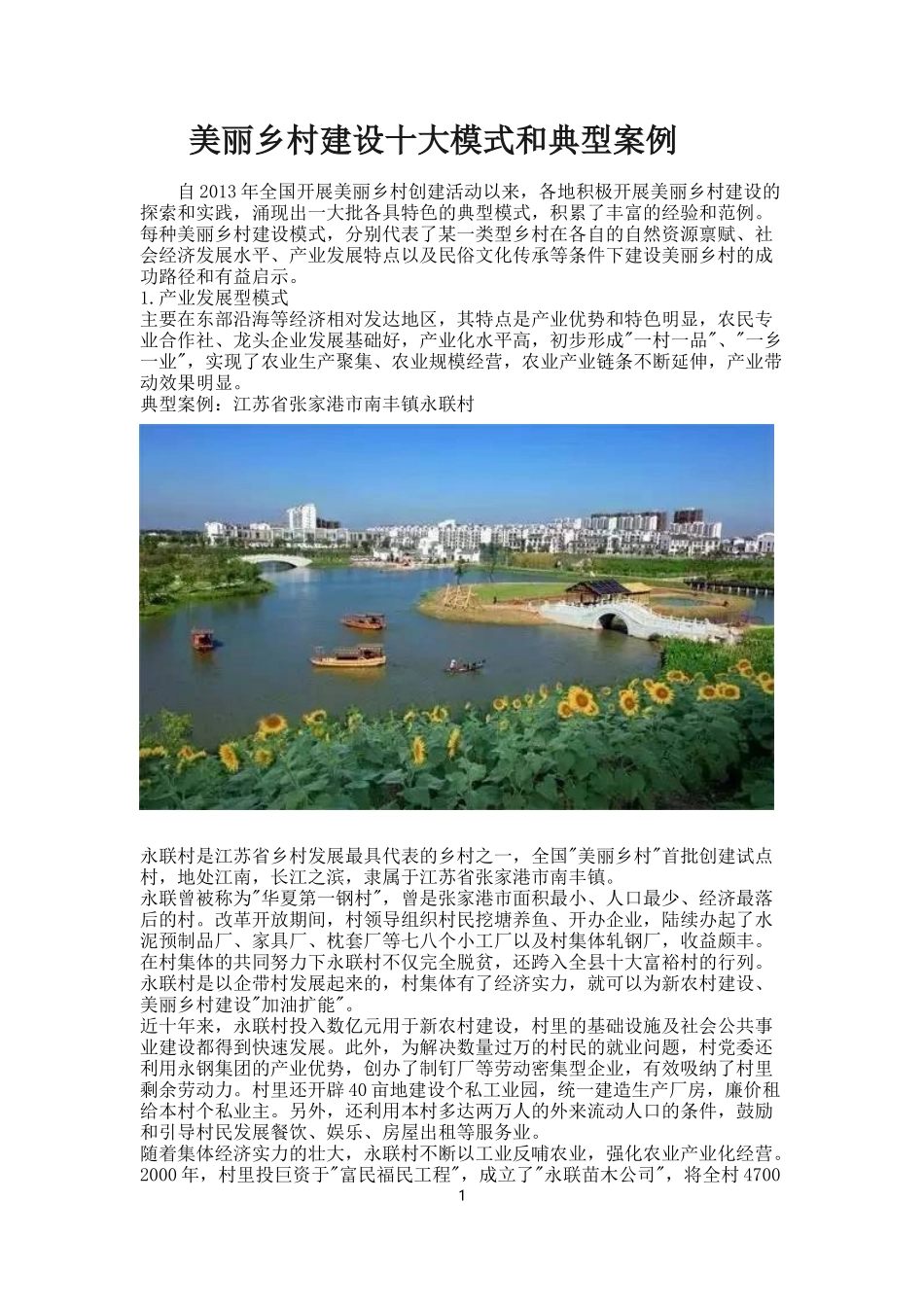 美丽乡村建设十大模式和典型案例

自2013年全国开展美丽乡村创建活动以来，各地积极开展美丽乡村建设的探索和实践，涌现出一大批各具特色的典型模式，积累了丰富的经验和范例。每种美丽乡村建设模式，分别代表了某一类型乡村在各自的自然资源禀赋、社会经济发展水平、产业发展特点以及民俗文化传承等条件下建设美丽乡村的成功路径和有益启示。
1.产业发展型模式
主要在东部沿海等经济相对发达地区，其特点是产业优势和特色明显，农民专业合作社、龙头企业发展基础好，产业化水平高，初步形成"一村一品"、"一乡一业"，实现了农业生产聚集、农业规模经营，农业产业链条不断延伸，产业带动效果明显。
典型案例：江苏省张家港市南丰镇永联村

永联村是江苏省乡村发展最具代表的乡村之一，全国"美丽乡村"首批创建试点村，地处江南，长江之滨，隶属于江苏省张家港市南丰镇。
永联曾被称为"华夏第一钢村"，曾是张家港市面积最小、人口最少、经济最落后的村。改革开放期间，村领导组织村民挖塘养鱼、开办企业，陆续办起了水泥预制品厂、家具厂、枕套厂等七八个小工厂以及村集体轧钢厂，收益颇丰。在村集体的共同努力下永联村不仅完全脱贫，还跨入全县十大富裕村的行列。永联村是以企带村发展起来的，村集体有了经济实力，就可以为新农村建设、美丽乡村建设"加油扩能"。
近十年来，永联村投入数亿元用于新农村建设，村里的基础设施及社会公共事业建设都得到快速发展。此外，为解决数量过万的村民的就业问题，村党委还利用永钢集团的产业优势，创办了制钉厂等劳动密集型企业，有效吸纳了村里剩余劳动力。村里还开辟40亩地建设个私工业园，统一建造生产厂房，廉价租给本村个私业主。另外，还利用本村多达两万人的外来流动人口的条件，鼓励和引导村民发展餐饮、娱乐、房屋出租等服务业。
随着集体经济实力的壮大，永联村不断以工业反哺农业，强化农业产业化经营。2000年，村里投巨资于"富民福民工程"，成立了"永联苗木公司"，将全村4700
1